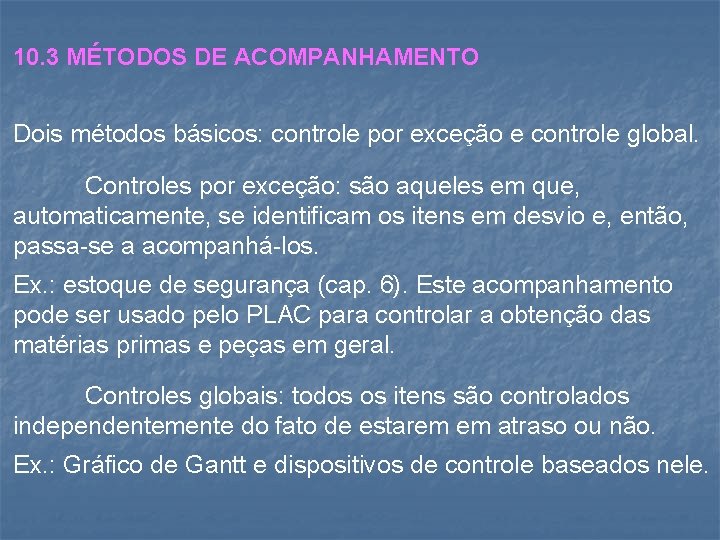 10.3 MÉTODOS DE ACOMPANHAMENTO

Dois métodos básicos: controle por exceção e controle global.

Controles por exceção: são aqueles em que, automaticamente, se identificam os itens em desvio e, então, passa-se a acompanhá-los.

Ex.: estoque de segurança (cap. 6). Este acompanhamento pode ser usado pelo PLAC para controlar a obtenção das matérias primas e peças em geral.

Controles globais: todos os itens são controlados independentemente do fato de estarem em atraso ou não.

Ex.: Gráfico de Gantt e dispositivos de controle baseados nele.